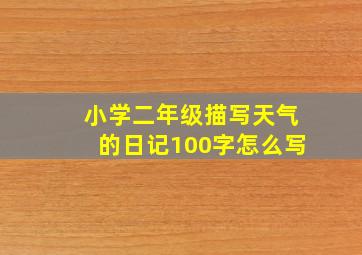 小学二年级描写天气的日记100字怎么写